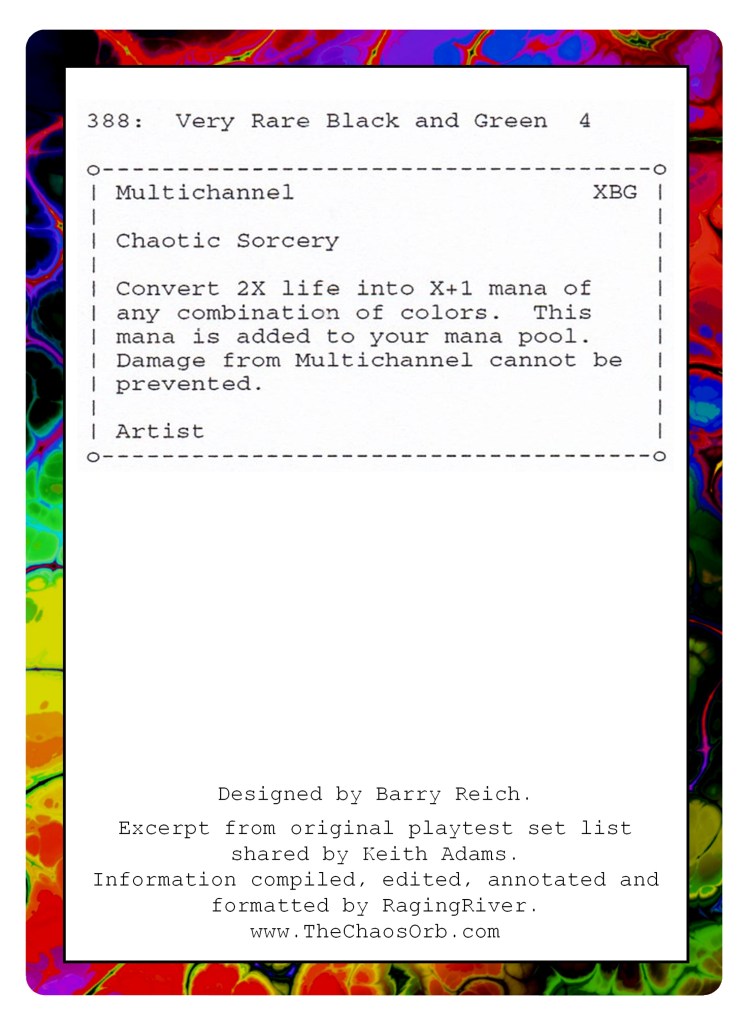 388: Very Rare Black and Green 4

Multichannel XBG

Chaotic Sorcery

Convert 2X life into X+1 mana of any combination of colors. This mana is added to your mana pool. Damage from Multichannel cannot be prevented.

Artist

Designed by Barry Reich.

Excerpt from original playtest set list shared by Keith Adams.
Information compiled, edited, annotated and formatted by RagingRiver.
www.TheChaosOrb.com